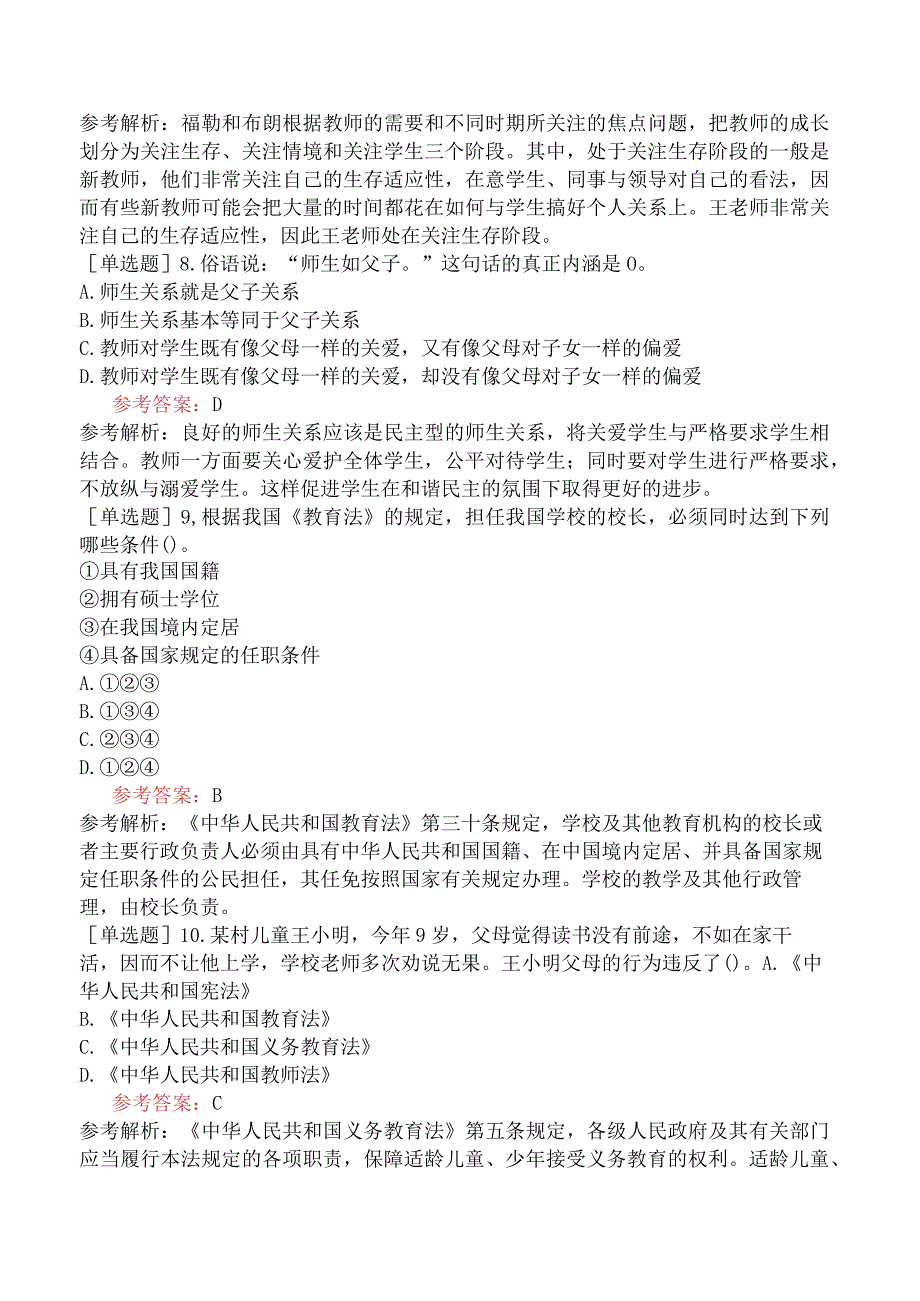 参考解析：福勒和布朗根据教师的需要和不同时期所关注的焦点问题，把教师的成长划分为关注生存、关注情境和关注学生三个阶段。其中，处于关注生存阶段的一般是新教师，他们非常关注自己的生存适应性，在意学生、同事与领导对自己的看法，因而有些新教师可能会把大量的时间都花在如何与学生搞好个人关系上。王老师非常关注自己的生存适应性，因此王老师处在关注生存阶段。

［单选题］8.俗语说：“师生如父子。”这句话的真正内涵是0。
A.师生关系就是父子关系
B.师生关系基本等同于父子关系
C.教师对学生既有像父母一样的关爱，又有像父母对子女一样的偏爱
D.教师对学生既有像父母一样的关爱，却没有像父母对子女一样的偏爱

参考答案：D

参考解析：良好的师生关系应该是民主型的师生关系，将关爱学生与严格要求学生相结合。教师一方面要关心爱护全体学生，公平对待学生；同时要对学生进行严格要求，不放纵与溺爱学生。这样促进学生在和谐民主的氛围下取得更好的进步。

［单选题］9,根据我国《教育法》的规定，担任我国学校的校长，必须同时达到下列哪些条件()。
①具有我国国籍
②拥有硕士学位
③在我国境内定居
④具备国家规定的任职条件
A.①②③
B.①③④
C.②③④
D.①②④

参考答案：B

参考解析：《中华人民共和国教育法》第三十条规定，学校及其他教育机构的校长或者主要行政负责人必须由具有中华人民共和国国籍、在中国境内定居、并具备国家规定任职条件的公民担任，其任免按照国家有关规定办理。学校的教学及其他行政管理，由校长负责。

［单选题］10.某村儿童王小明，今年9岁，父母觉得读书没有前途，不如在家干活，因而不让他上学，学校老师多次劝说无果。王小明父母的行为违反了()。A.《中华人民共和国宪法》
B.《中华人民共和国教育法》
C.《中华人民共和国义务教育法》
D.《中华人民共和国教师法》

参考答案：C

参考解析：《中华人民共和国义务教育法》第五条规定，各级人民政府及其有关部门应当履行本法规定的各项职责，保障适龄儿童、少年接受义务教育的权利。适龄儿童、